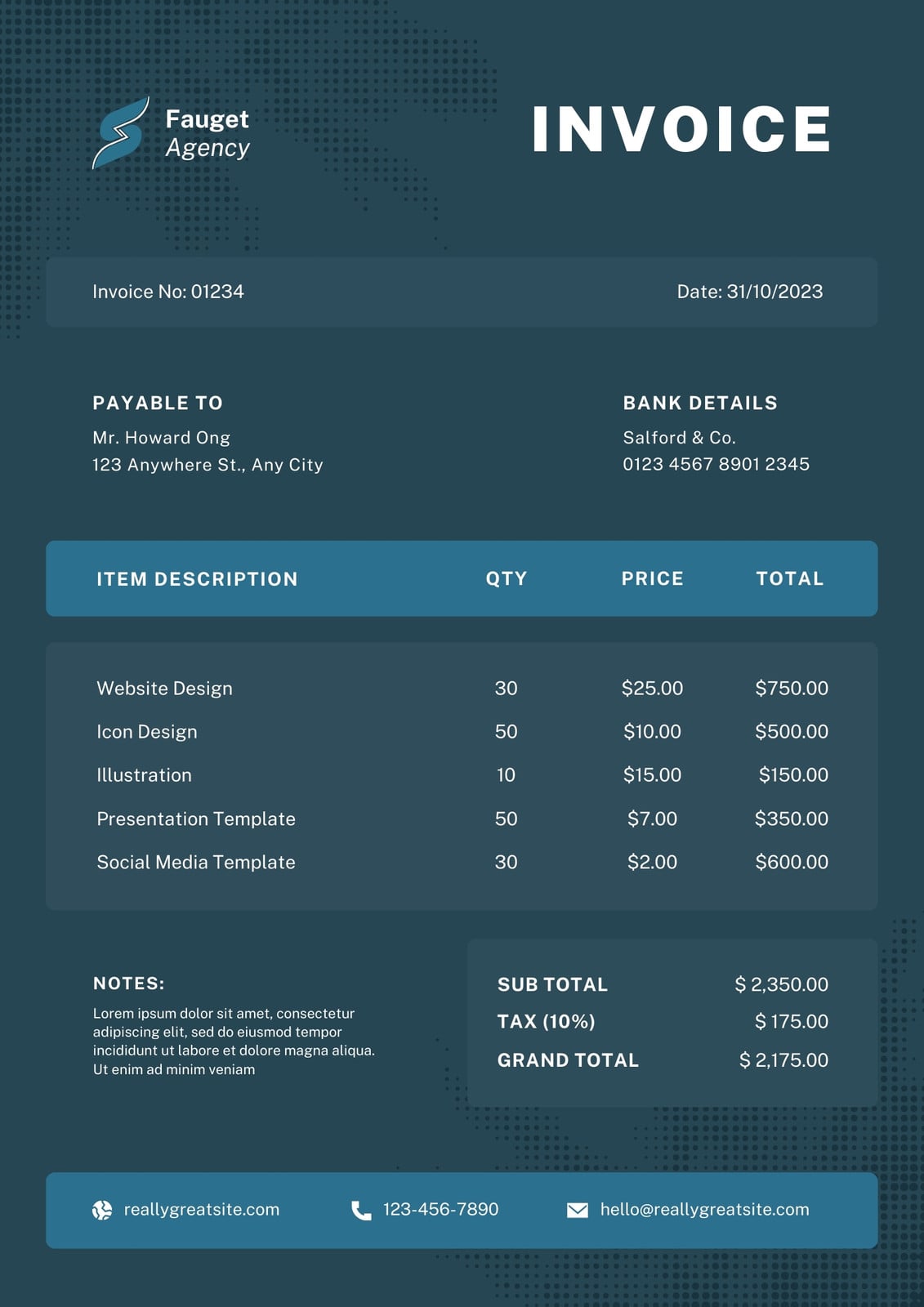 Fauget
Agency

INVOICE

Invoice No: 01234

Date: 31/10/2023

PAYABLE TO
Mr. Howard Ong
123 Anywhere St., Any City

BANK DETAILS
Salford & Co.
0123 4567 8901 2345

| ITEM DESCRIPTION | QTY | PRICE | TOTAL |
|---|---|---|---|
| Website Design | 30 | $25.00 | $750.00 |
| Icon Design | 50 | $10.00 | $500.00 |
| Illustration | 10 | $15.00 | $150.00 |
| Presentation Template | 50 | $7.00 | $350.00 |
| Social Media Template | 30 | $2.00 | $600.00 |

NOTES:
Lorem ipsum dolor sit amet, consectetur adipiscing elit, sed do eiusmod tempor incididunt ut labore et dolore magna aliqua. Ut enim ad minim veniam

SUB TOTAL $ 2,350.00
TAX (10%) $ 175.00
GRAND TOTAL $ 2,175.00

reallygreatsite.com
123-456-7890
hello@reallygreatsite.com